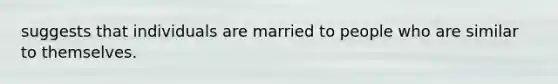 suggests that individuals are married to people who are similar to themselves.